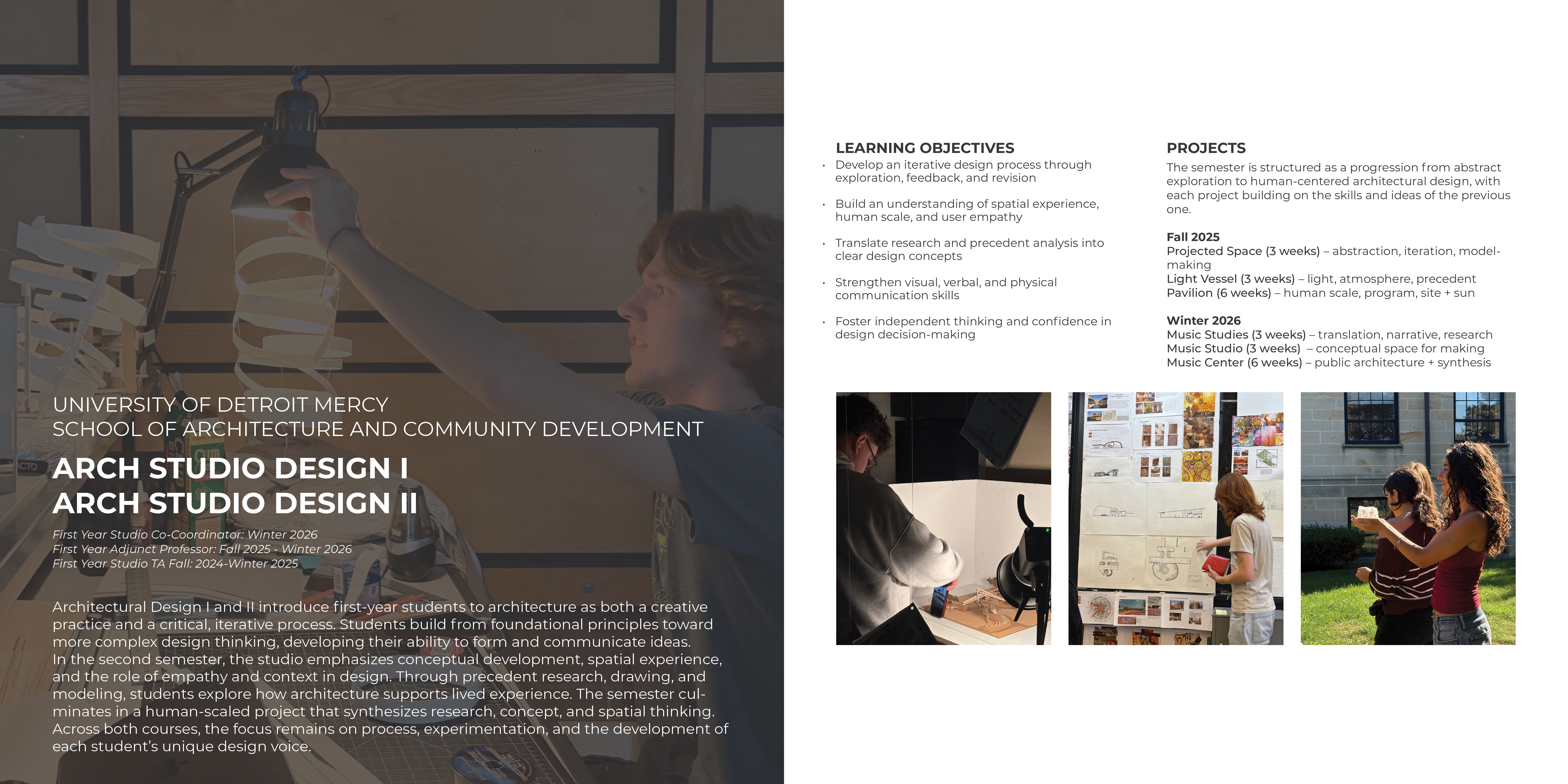 UNIVERSITY OF DETROIT MERCY
SCHOOL OF ARCHITECTURE AND COMMUNITY DEVELOPMENT

ARCH STUDIO DESIGN I
ARCH STUDIO DESIGN II

First Year Studio Co-Coordinator: Winter 2026
First Year Adjunct Professor: Fall 2025 - Winter 2026
First Year Studio TA Fall: 2024-Winter 2025

Architectural Design I and II introduce first-year students to architecture as both a creative practice and a critical, iterative process. Students build from foundational principles toward more complex design thinking, developing their ability to form and communicate ideas.
In the second semester, the studio emphasizes conceptual development, spatial experience, and the role of empathy and context in design. Through precedent research, drawing, and modeling, students explore how architecture supports lived experience. The semester culminates in a human-scaled project that synthesizes research, concept, and spatial thinking. Across both courses, the focus remains on process, experimentation, and the development of each student's unique design voice.

LEARNING OBJECTIVES
• Develop an iterative design process through exploration, feedback, and revision
• Build an understanding of spatial experience, human scale, and user empathy
• Translate research and precedent analysis into clear design concepts
• Strengthen visual, verbal, and physical communication skills
• Foster independent thinking and confidence in design decision-making

PROJECTS
The semester is structured as a progression from abstract exploration to human-centered architectural design, with each project building on the skills and ideas of the previous one.

Fall 2025
Projected Space (3 weeks) – abstraction, iteration, model-making
Light Vessel (3 weeks) – light, atmosphere, precedent
Pavilion (6 weeks) – human scale, program, site + sun

Winter 2026
Music Studies (3 weeks) – translation, narrative, research
Music Studio (3 weeks) – conceptual space for making
Music Center (6 weeks) – public architecture + synthesis